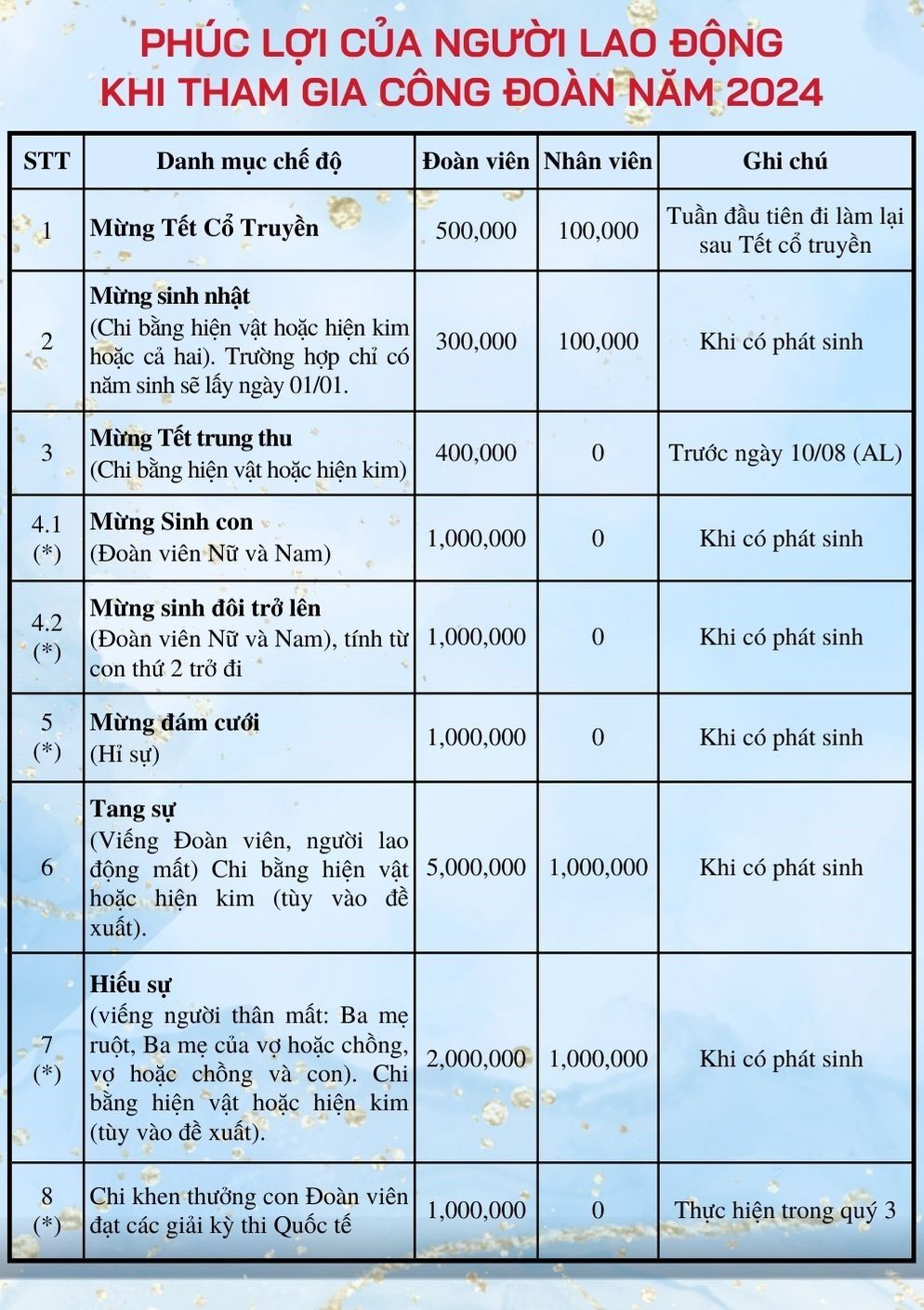 PHÚC LỢI CỦA NGƯỜI LAO ĐỘNG
KHI THAM GIA CÔNG ĐOÀN NĂM 2024

| STT | Danh mục chế độ | Đoàn viên | Nhân viên | Ghi chú |
|---|---|---|---|---|
| 1 | Mừng Tết Cổ Truyền | 500,000 | 100,000 | Tuần đầu tiên đi làm lại sau Tết cổ truyền |
| 2 | Mừng sinh nhật (Chi bằng hiện vật hoặc hiện kim hoặc cả hai). Trường hợp chỉ có năm sinh sẽ lấy ngày 01/01. | 300,000 | 100,000 | Khi có phát sinh |
| 3 | Mừng Tết trung thu (Chi bằng hiện vật hoặc hiện kim) | 400,000 | 0 | Trước ngày 10/08 (AL) |
| 4.1 (*) | Mừng Sinh con (Đoàn viên Nữ và Nam) | 1,000,000 | 0 | Khi có phát sinh |
| 4.2 (*) | Mừng sinh đôi trở lên (Đoàn viên Nữ và Nam), tính từ con thứ 2 trở đi | 1,000,000 | 0 | Khi có phát sinh |
| 5 (*) | Mừng đám cưới (Hỉ sự) | 1,000,000 | 0 | Khi có phát sinh |
| 6 | Tang sự (Viếng Đoàn viên, người lao động mất) Chi bằng hiện vật hoặc hiện kim (tùy vào đề xuất). | 5,000,000 | 1,000,000 | Khi có phát sinh |
| 7 (*) | Hiếu sự (viếng người thân mất: Ba mẹ ruột, Ba mẹ của vợ hoặc chồng, vợ hoặc chồng và con). Chi bằng hiện vật hoặc hiện kim (tùy vào đề xuất). | 2,000,000 | 1,000,000 | Khi có phát sinh |
| 8 (*) | Chi khen thưởng con Đoàn viên đạt các giải kỳ thi Quốc tế | 1,000,000 | 0 | Thực hiện trong quý 3 |